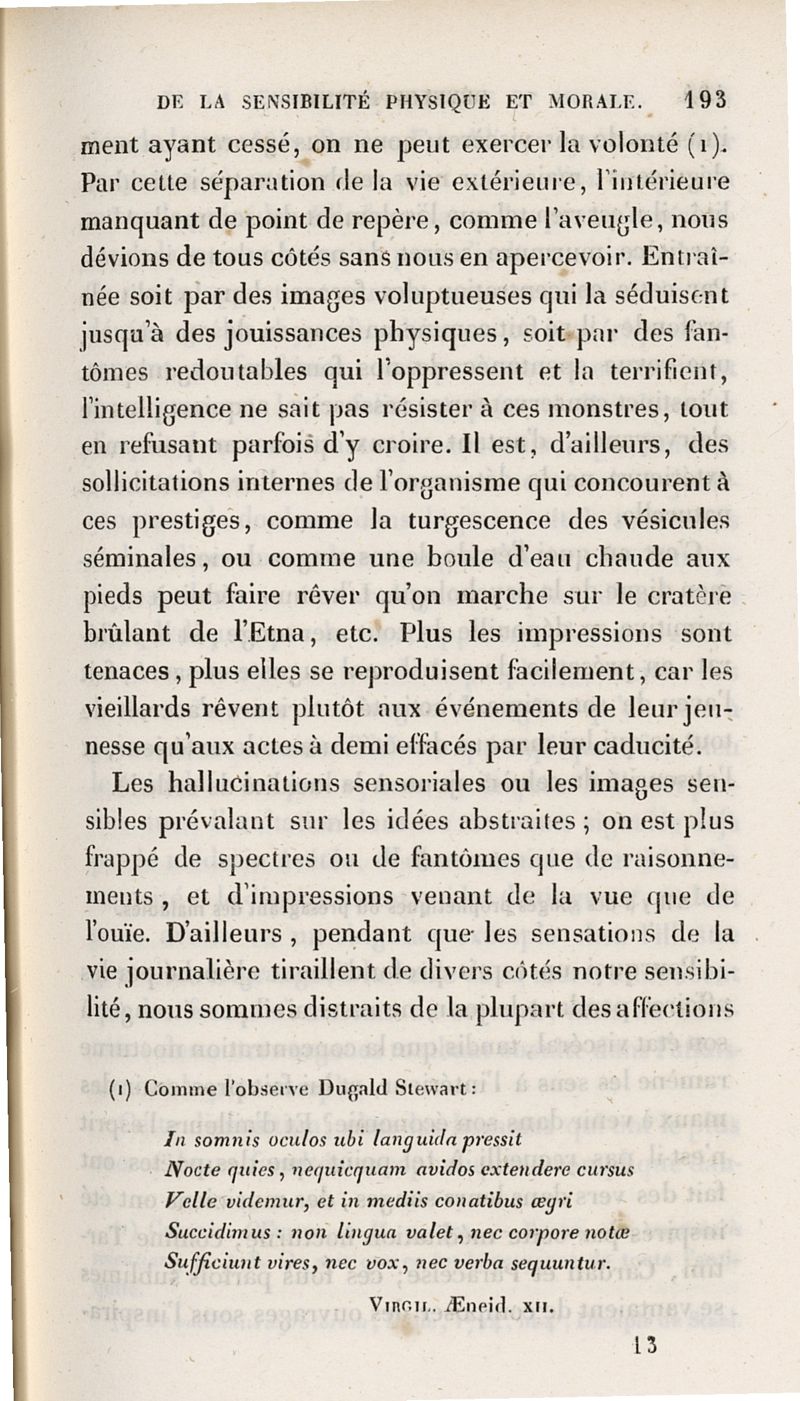 DE LA SENSIBILITÉ PHYSIQUE ET MORALE. 193

ment ayant cessé, on ne peut exercer la volonté (1). Par cette séparation de la vie extérieure, l'intérieure manquant de point de repère, comme l'aveugle, nous dévions de tous côtés sans nous en apercevoir. Entraînée soit par des images voluptueuses qui la séduisent jusqu'à des jouissances physiques, soit par des fantômes redoutables qui l'oppressent et la terrifient, l'intelligence ne sait pas résister à ces monstres, tout en refusant parfois d'y croire. Il est, d'ailleurs, des sollicitations internes de l'organisme qui concourent à ces prestiges, comme la turgescence des vésicules séminales, ou comme une boule d'eau chaude aux pieds peut faire rêver qu'on marche sur le cratère brûlant de l'Etna, etc. Plus les impressions sont tenaces, plus elles se reproduisent facilement, car les vieillards rêvent plutôt aux événements de leur jeunesse qu'aux actes à demi effacés par leur caducité.

Les hallucinations sensoriales ou les images sensibles prévalant sur les idées abstraites ; on est plus frappé de spectres ou de fantômes que de raisonnements, et d'impressions venant de la vue que de l'ouïe. D'ailleurs, pendant que les sensations de la vie journalière tiraillent de divers côtés notre sensibilité, nous sommes distraits de la plupart des affections

(1) Comme l'observe Dugald Stewart :

In somnis oculos ubi languida pressit
Nocte quies, nequicquam avidos extendere cursus
Velle videmur, et in mediis conatibus ægri
Succidimus : non lingua valet, nec corpore notæ
Sufficiunt vires, nec vox, nec verba sequuntur.

VIRGIL. Æneid. XII.

13